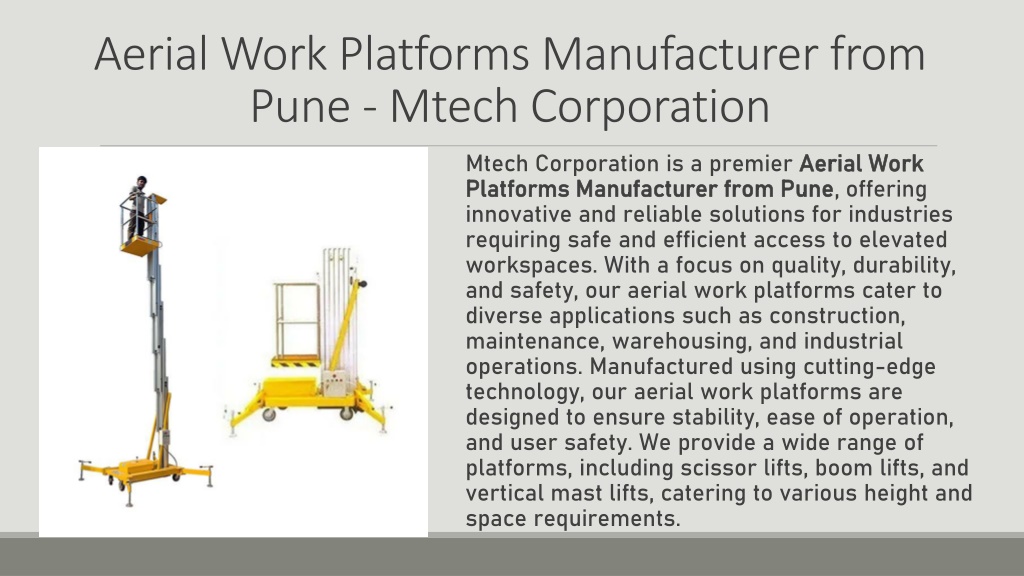 Aerial Work Platforms Manufacturer from Pune - Mtech Corporation

Mtech Corporation is a premier Aerial Work Platforms Manufacturer from Pune, offering innovative and reliable solutions for industries requiring safe and efficient access to elevated workspaces. With a focus on quality, durability, and safety, our aerial work platforms cater to diverse applications such as construction, maintenance, warehousing, and industrial operations. Manufactured using cutting-edge technology, our aerial work platforms are designed to ensure stability, ease of operation, and user safety. We provide a wide range of platforms, including scissor lifts, boom lifts, and vertical mast lifts, catering to various height and space requirements.